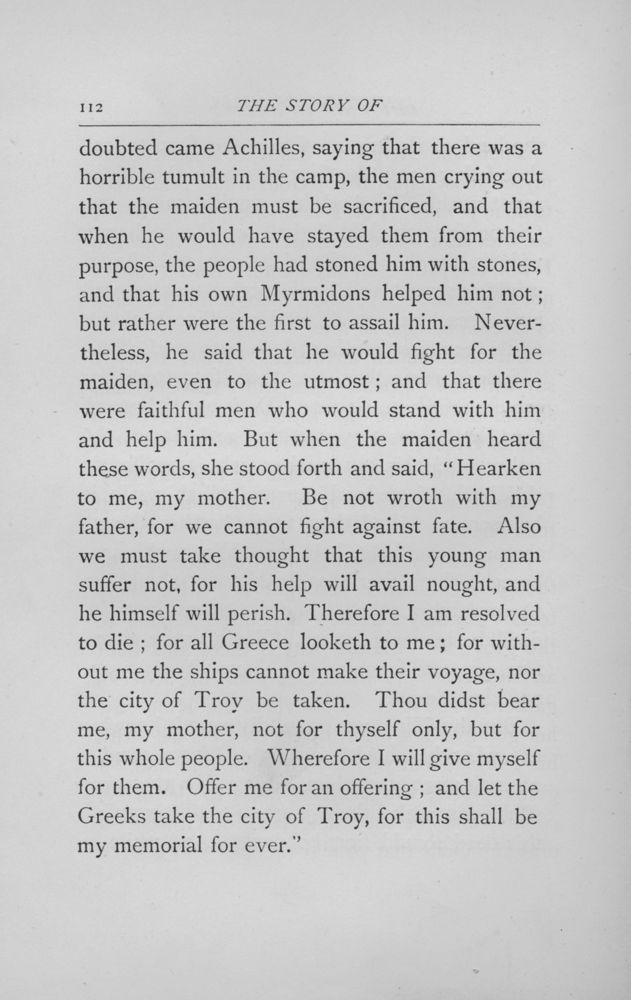 112 THE STORY OF

doubted came Achilles, saying that there was a horrible tumult in the camp, the men crying out that the maiden must be sacrificed, and that when he would have stayed them from their purpose, the people had stoned him with stones, and that his own Myrmidons helped him not; but rather were the first to assail him. Nevertheless, he said that he would fight for the maiden, even to the utmost; and that there were faithful men who would stand with him and help him. But when the maiden heard these words, she stood forth and said, "Hearken to me, my mother. Be not wroth with my father, for we cannot fight against fate. Also we must take thought that this young man suffer not, for his help will avail nought, and he himself will perish. Therefore I am resolved to die; for all Greece looketh to me; for without me the ships cannot make their voyage, nor the city of Troy be taken. Thou didst bear me, my mother, not for thyself only, but for this whole people. Wherefore I will give myself for them. Offer me for an offering; and let the Greeks take the city of Troy, for this shall be my memorial for ever."